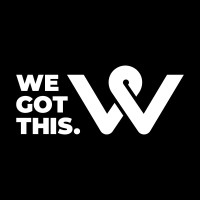 WE
GOT
THIS.